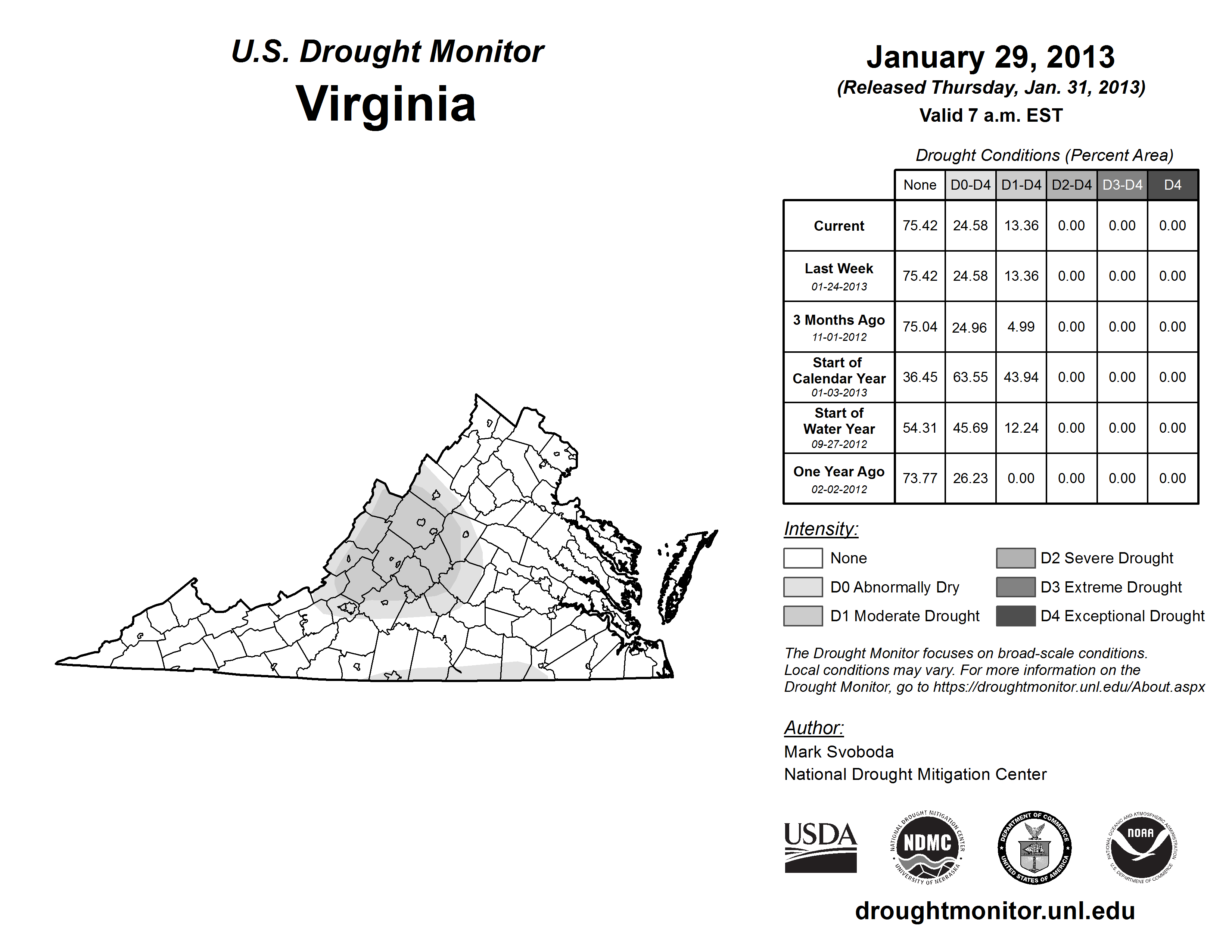 U.S. Drought Monitor
Virginia

January 29, 2013
(Released Thursday, Jan. 31, 2013)
Valid 7 a.m. EST

Drought Conditions (Percent Area)

| | None | D0-D4 | D1-D4 | D2-D4 | D3-D4 | D4 |
|---|---|---|---|---|---|---|
| Current | 75.42 | 24.58 | 13.36 | 0.00 | 0.00 | 0.00 |
| Last Week 01-24-2013 | 75.42 | 24.58 | 13.36 | 0.00 | 0.00 | 0.00 |
| 3 Months Ago 11-01-2012 | 75.04 | 24.96 | 4.99 | 0.00 | 0.00 | 0.00 |
| Start of Calendar Year 01-03-2013 | 36.45 | 63.55 | 43.94 | 0.00 | 0.00 | 0.00 |
| Start of Water Year 09-27-2012 | 54.31 | 45.69 | 12.24 | 0.00 | 0.00 | 0.00 |
| One Year Ago 02-02-2012 | 73.77 | 26.23 | 0.00 | 0.00 | 0.00 | 0.00 |

Intensity:
None
D0 Abnormally Dry
D1 Moderate Drought
D2 Severe Drought
D3 Extreme Drought
D4 Exceptional Drought

The Drought Monitor focuses on broad-scale conditions. Local conditions may vary. For more information on the Drought Monitor, go to https://droughtmonitor.unl.edu/About.aspx

Author:
Mark Svoboda
National Drought Mitigation Center

USDA
NATIONAL DROUGHT MITIGATION CENTER NDMC UNIVERSITY OF NEBRASKA
DEPARTMENT OF COMMERCE UNITED STATES OF AMERICA
NATIONAL OCEANIC AND ATMOSPHERIC ADMINISTRATION NOAA U.S. DEPARTMENT OF COMMERCE

droughtmonitor.unl.edu